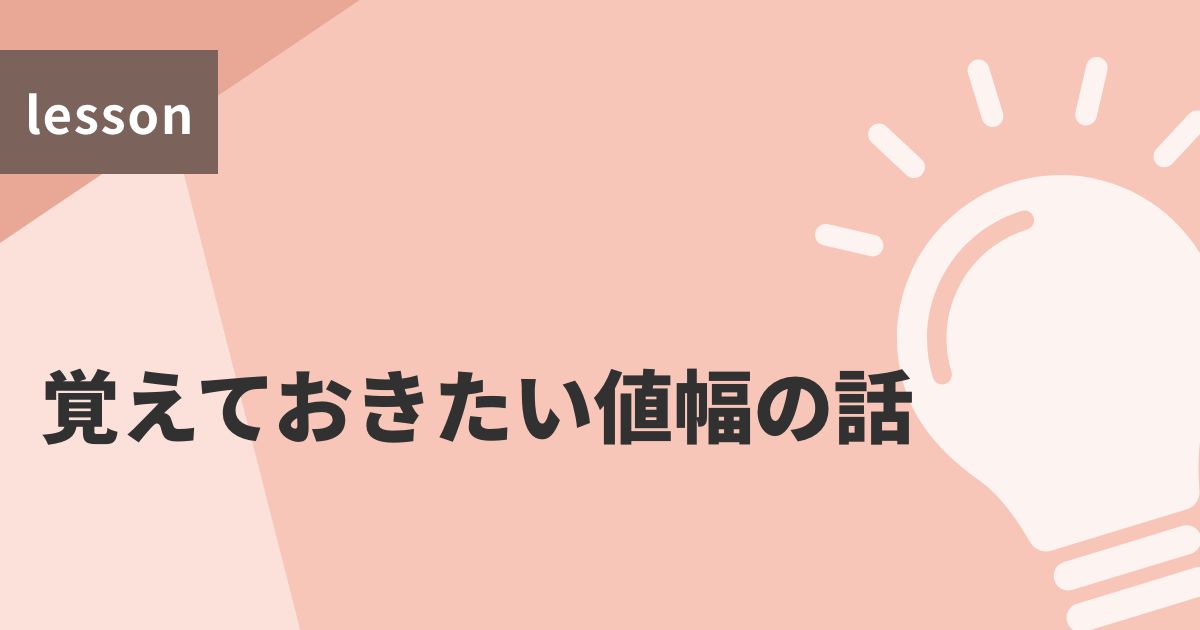 lesson

覚えておきたい値幅の話